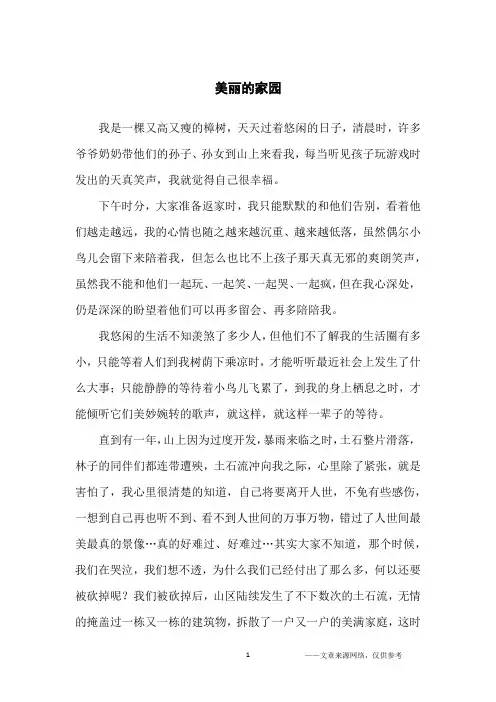 美丽的家园

我是一棵又高又瘦的樟树，天天过着悠闲的日子，清晨时，许多爷爷奶奶带他们的孙子、孙女到山上来看我，每当听见孩子玩游戏时发出的天真笑声，我就觉得自己很幸福。

下午时分，大家准备返家时，我只能默默的和他们告别，看着他们越走越远，我的心情也随之越来越沉重、越来越低落，虽然偶尔小鸟儿会留下来陪着我，但怎么也比不上孩子那天真无邪的爽朗笑声，虽然我不能和他们一起玩、一起笑、一起哭、一起疯，但在我心深处，仍是深深的盼望着他们可以再多留会、再多陪陪我。

我悠闲的生活不知羡煞了多少人，但他们不了解我的生活圈有多小，只能等着人们到我树荫下乘凉时，才能听听最近社会上发生了什么大事；只能静静的等待着小鸟儿飞累了，到我的身上栖息之时，才能倾听它们美妙婉转的歌声，就这样，就这样一辈子的等待。

直到有一年，山上因为过度开发，暴雨来临之时，土石整片滑落，林子的同伴们都连带遭殃，土石流冲向我之际，心里除了紧张，就是害怕了，我心里很清楚的知道，自己将要离开人世，不免有些感伤，一想到自己再也听不到、看不到人世间的万事万物，错过了人世间最美最真的景像…真的好难过、好难过…其实大家不知道，那个时候，我们在哭泣，我们想不透，为什么我们已经付出了那么多，何以还要被砍掉呢？我们被砍掉后，山区陆续发生了不下数次的土石流，无情的掩盖过一栋又一栋的建筑物，拆散了一户又一户的美满家庭，这时

1

——文章来源网络，仅供参考